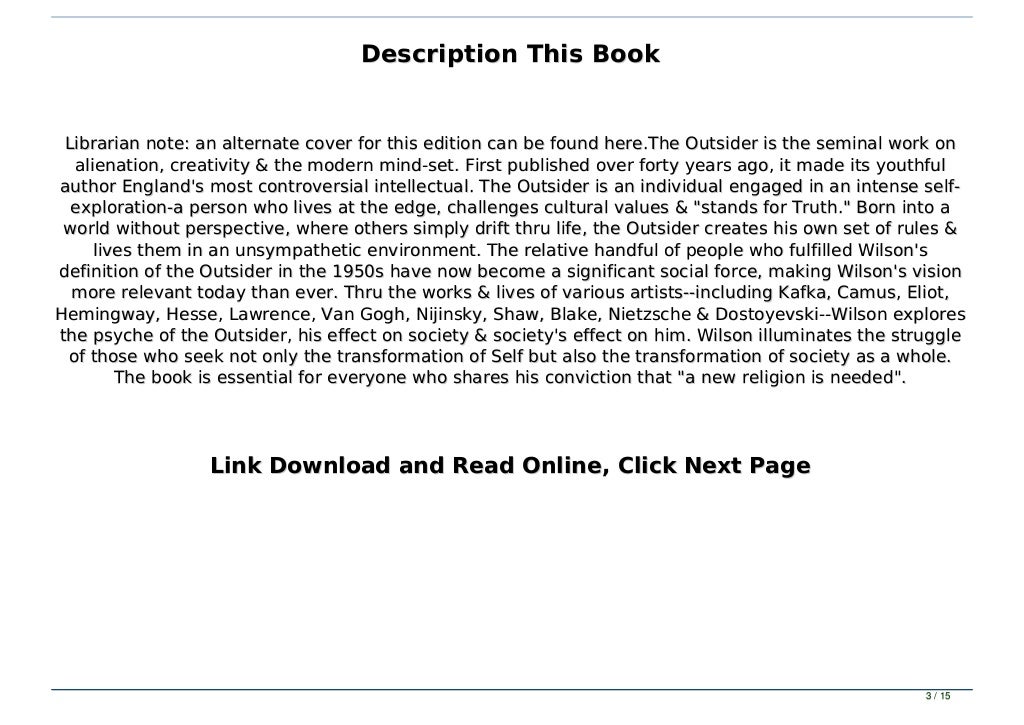 Description This Book

Librarian note: an alternate cover for this edition can be found here.The Outsider is the seminal work on alienation, creativity & the modern mind-set. First published over forty years ago, it made its youthful author England's most controversial intellectual. The Outsider is an individual engaged in an intense self-exploration-a person who lives at the edge, challenges cultural values & "stands for Truth." Born into a world without perspective, where others simply drift thru life, the Outsider creates his own set of rules & lives them in an unsympathetic environment. The relative handful of people who fulfilled Wilson's definition of the Outsider in the 1950s have now become a significant social force, making Wilson's vision more relevant today than ever. Thru the works & lives of various artists--including Kafka, Camus, Eliot, Hemingway, Hesse, Lawrence, Van Gogh, Nijinsky, Shaw, Blake, Nietzsche & Dostoyevski--Wilson explores the psyche of the Outsider, his effect on society & society's effect on him. Wilson illuminates the struggle of those who seek not only the transformation of Self but also the transformation of society as a whole. The book is essential for everyone who shares his conviction that "a new religion is needed".

Link Download and Read Online, Click Next Page

3 / 15